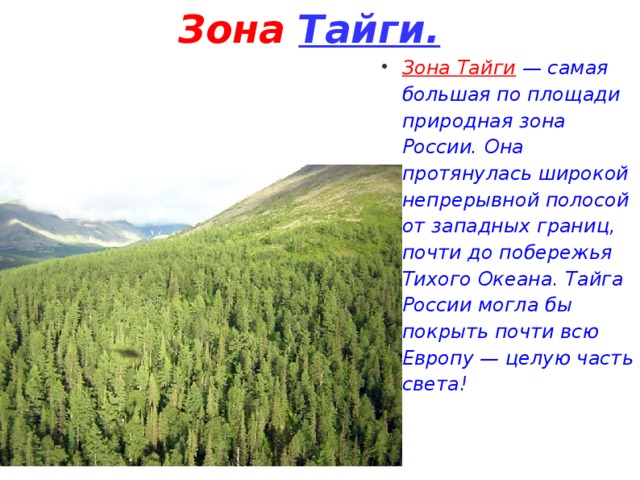 Зона Тайги.

• Зона Тайги — самая большая по площади природная зона России. Она протянулась широкой непрерывной полосой от западных границ, почти до побережья Тихого Океана. Тайга России могла бы покрыть почти всю Европу — целую часть света!